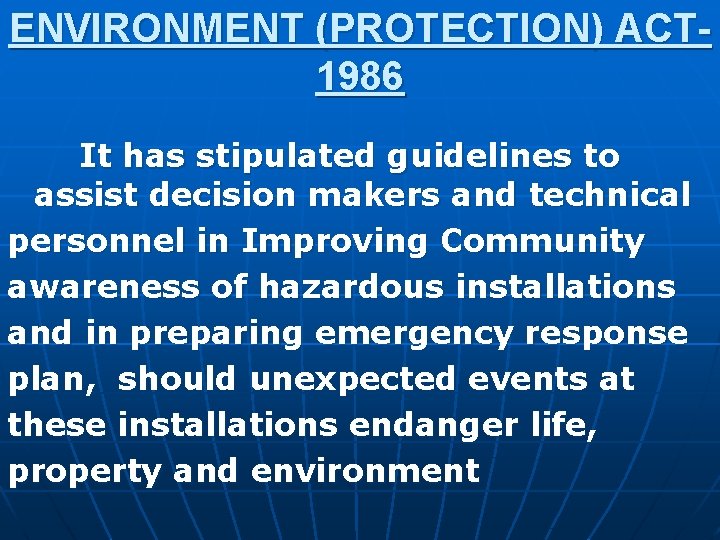 ENVIRONMENT (PROTECTION) ACT-1986

It has stipulated guidelines to assist decision makers and technical personnel in Improving Community awareness of hazardous installations and in preparing emergency response plan, should unexpected events at these installations endanger life, property and environment